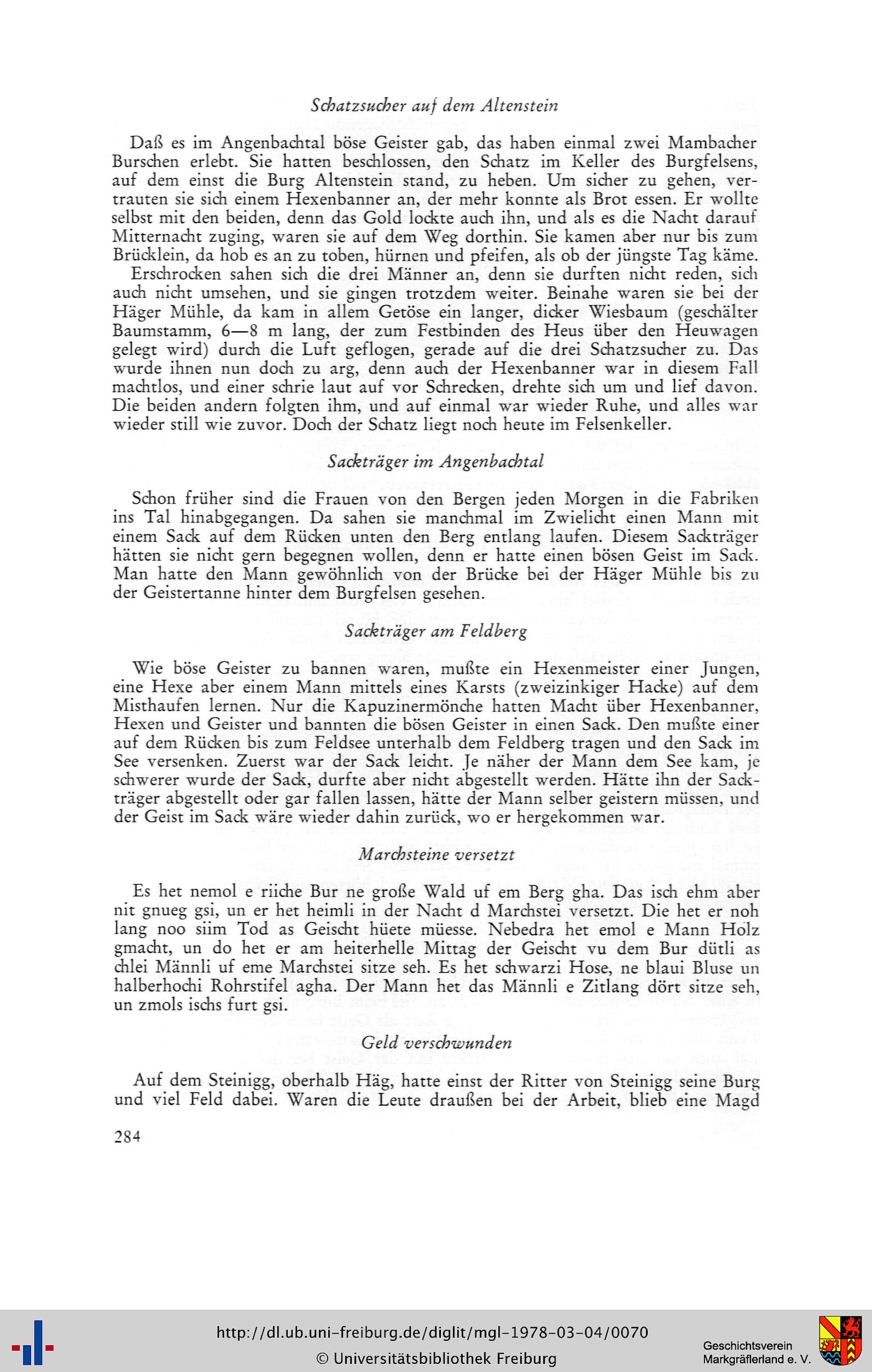 Schatzsucher auf dem Altenstein

Daß es im Angenbachtal böse Geister gab, das haben einmal zwei Mambacher Burschen erlebt. Sie hatten beschlossen, den Schatz im Keller des Burgfelsens, auf dem einst die Burg Altenstein stand, zu heben. Um sicher zu gehen, vertrauten sie sich einem Hexenbanner an, der mehr konnte als Brot essen. Er wollte selbst mit den beiden, denn das Gold lockte auch ihn, und als es die Nacht darauf Mitternacht zuging, waren sie auf dem Weg dorthin. Sie kamen aber nur bis zum Brücklein, da hob es an zu toben, hürnen und pfeifen, als ob der jüngste Tag käme. Erschrocken sahen sich die drei Männer an, denn sie durften nicht reden, sich auch nicht umsehen, und sie gingen trotzdem weiter. Beinahe waren sie bei der Häger Mühle, da kam in allem Getöse ein langer, dicker Wiesbaum (geschälter Baumstamm, 6—8 m lang, der zum Festbinden des Heus über den Heuwagen gelegt wird) durch die Luft geflogen, gerade auf die drei Schatzsucher zu. Das wurde ihnen nun doch zu arg, denn auch der Hexenbanner war in diesem Fall machtlos, und einer schrie laut auf vor Schrecken, drehte sich um und lief davon. Die beiden andern folgten ihm, und auf einmal war wieder Ruhe, und alles war wieder still wie zuvor. Doch der Schatz liegt noch heute im Felsenkeller.

Sackträger im Angenbachtal

Schon früher sind die Frauen von den Bergen jeden Morgen in die Fabriken ins Tal hinabgegangen. Da sahen sie manchmal im Zwielicht einen Mann mit einem Sack auf dem Rücken unten den Berg entlang laufen. Diesem Sackträger hätten sie nicht gern begegnen wollen, denn er hatte einen bösen Geist im Sack. Man hatte den Mann gewöhnlich von der Brücke bei der Häger Mühle bis zu der Geistertanne hinter dem Burgfelsen gesehen.

Sackträger am Feldberg

Wie böse Geister zu bannen waren, mußte ein Hexenmeister einer Jungen, eine Hexe aber einem Mann mittels eines Karsts (zweizinkiger Hacke) auf dem Misthaufen lernen. Nur die Kapuzinermönche hatten Macht über Hexenbanner, Hexen und Geister und bannten die bösen Geister in einen Sack. Den mußte einer auf dem Rücken bis zum Feldsee unterhalb dem Feldberg tragen und den Sack im See versenken. Zuerst war der Sack leicht. Je näher der Mann dem See kam, je schwerer wurde der Sack, durfte aber nicht abgestellt werden. Hätte ihn der Sackträger abgestellt oder gar fallen lassen, hätte der Mann selber geistern müssen, und der Geist im Sack wäre wieder dahin zurück, wo er hergekommen war.

Marchsteine versetzt

Es het nemol e riiche Bur ne große Wald uf em Berg gha. Das isch ehm aber nit gnueg gsi, un er het heimli in der Nacht d Marchstei versetzt. Die het er noh lang noo siim Tod as Geischt hüete müesse. Nebedra het emol e Mann Holz gmacht, un do het er am heiterhelle Mittag der Geischt vu dem Bur dütli as chlei Männli uf eme Marchstei sitze seh. Es het schwarzi Hose, ne blaui Bluse un halberhochi Rohrstifel agha. Der Mann het das Männli e Zitlang dört sitze seh, un zmols ischs furt gsi.

Geld verschwunden

Auf dem Steinigg, oberhalb Häg, hatte einst der Ritter von Steinigg seine Burg und viel Feld dabei. Waren die Leute draußen bei der Arbeit, blieb eine Magd

284

http://dl.ub.uni-freiburg.de/diglit/mgl-1978-03-04/0070
© Universitätsbibliothek Freiburg
Geschichtsverein Markgräflerland e. V.